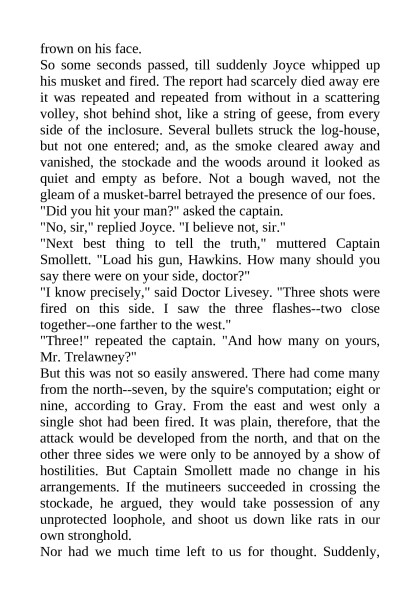 frown on his face.
So some seconds passed, till suddenly Joyce whipped up his musket and fired. The report had scarcely died away ere it was repeated and repeated from without in a scattering volley, shot behind shot, like a string of geese, from every side of the inclosure. Several bullets struck the log-house, but not one entered; and, as the smoke cleared away and vanished, the stockade and the woods around it looked as quiet and empty as before. Not a bough waved, not the gleam of a musket-barrel betrayed the presence of our foes.
"Did you hit your man?" asked the captain.
"No, sir," replied Joyce. "I believe not, sir."
"Next best thing to tell the truth," muttered Captain Smollett. "Load his gun, Hawkins. How many should you say there were on your side, doctor?"
"I know precisely," said Doctor Livesey. "Three shots were fired on this side. I saw the three flashes--two close together--one farther to the west."
"Three!" repeated the captain. "And how many on yours, Mr. Trelawney?"
But this was not so easily answered. There had come many from the north--seven, by the squire's computation; eight or nine, according to Gray. From the east and west only a single shot had been fired. It was plain, therefore, that the attack would be developed from the north, and that on the other three sides we were only to be annoyed by a show of hostilities. But Captain Smollett made no change in his arrangements. If the mutineers succeeded in crossing the stockade, he argued, they would take possession of any unprotected loophole, and shoot us down like rats in our own stronghold.
Nor had we much time left to us for thought. Suddenly,